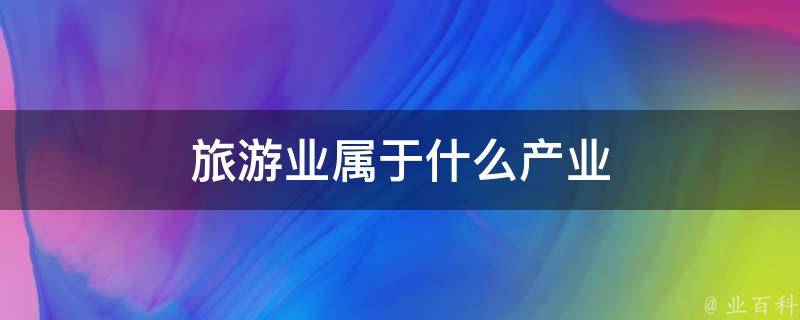 旅游业属于什么产业

@ 业百科